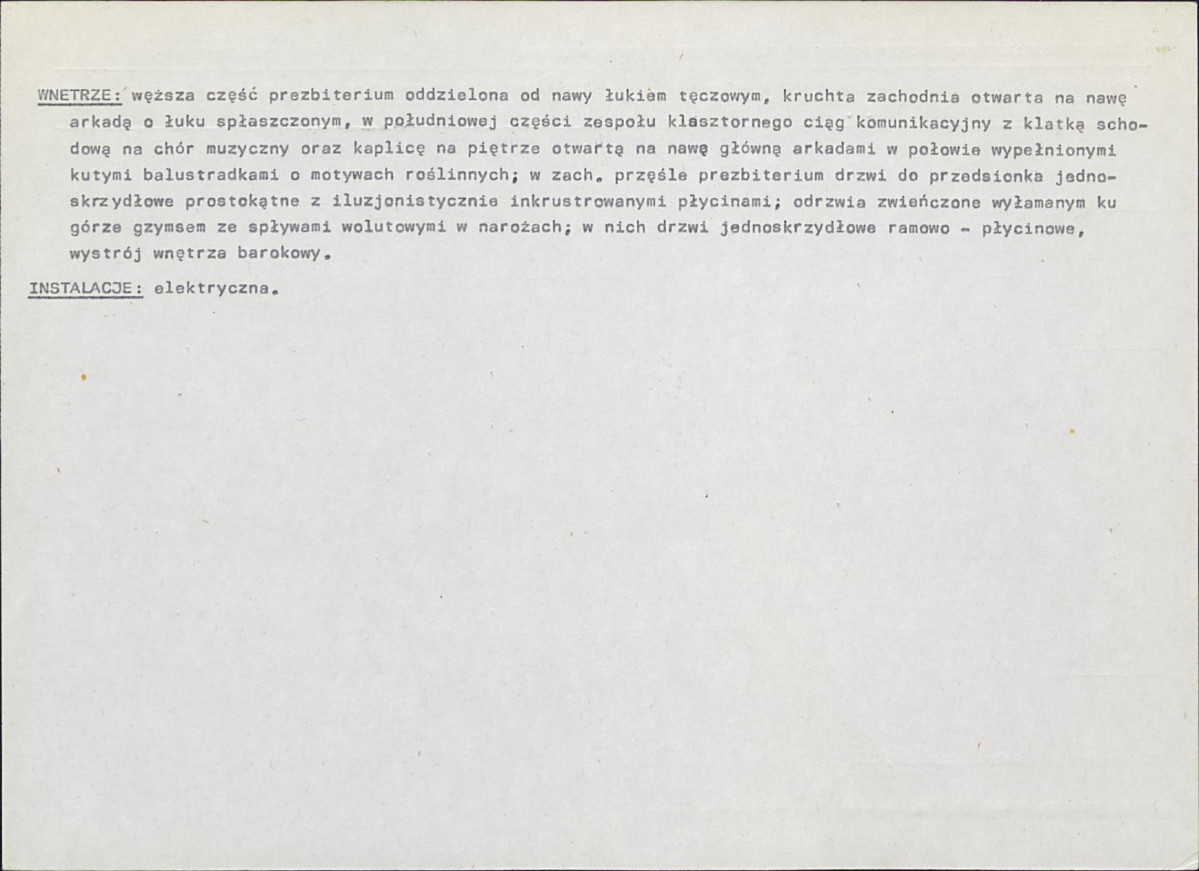 WNETRZE: węższa część prezbiterium oddzielona od nawy łukiem tęczowym, kruchta zachodnia otwarta na nawę arkadą o łuku spłaszczonym, w południowej części zespołu klasztornego ciąg komunikacyjny z klatką schodową na chór muzyczny oraz kaplicę na piętrze otwartą na nawę główną arkadami w połowie wypełnionymi kutymi balustradkami o motywach roślinnych; w zach. przęśle prezbiterium drzwi do przedsionka jednoskrzydłowe prostokątne z iluzjonistycznie inkrustrowanymi płycinami; odrzwia zwieńczone wyłamanym ku górze gzymsem ze spływami wolutowymi w narożach; w nich drzwi jednoskrzydłowe ramowo - płycinowe, wystrój wnętrza barokowy.

INSTALACJE: elektryczna.